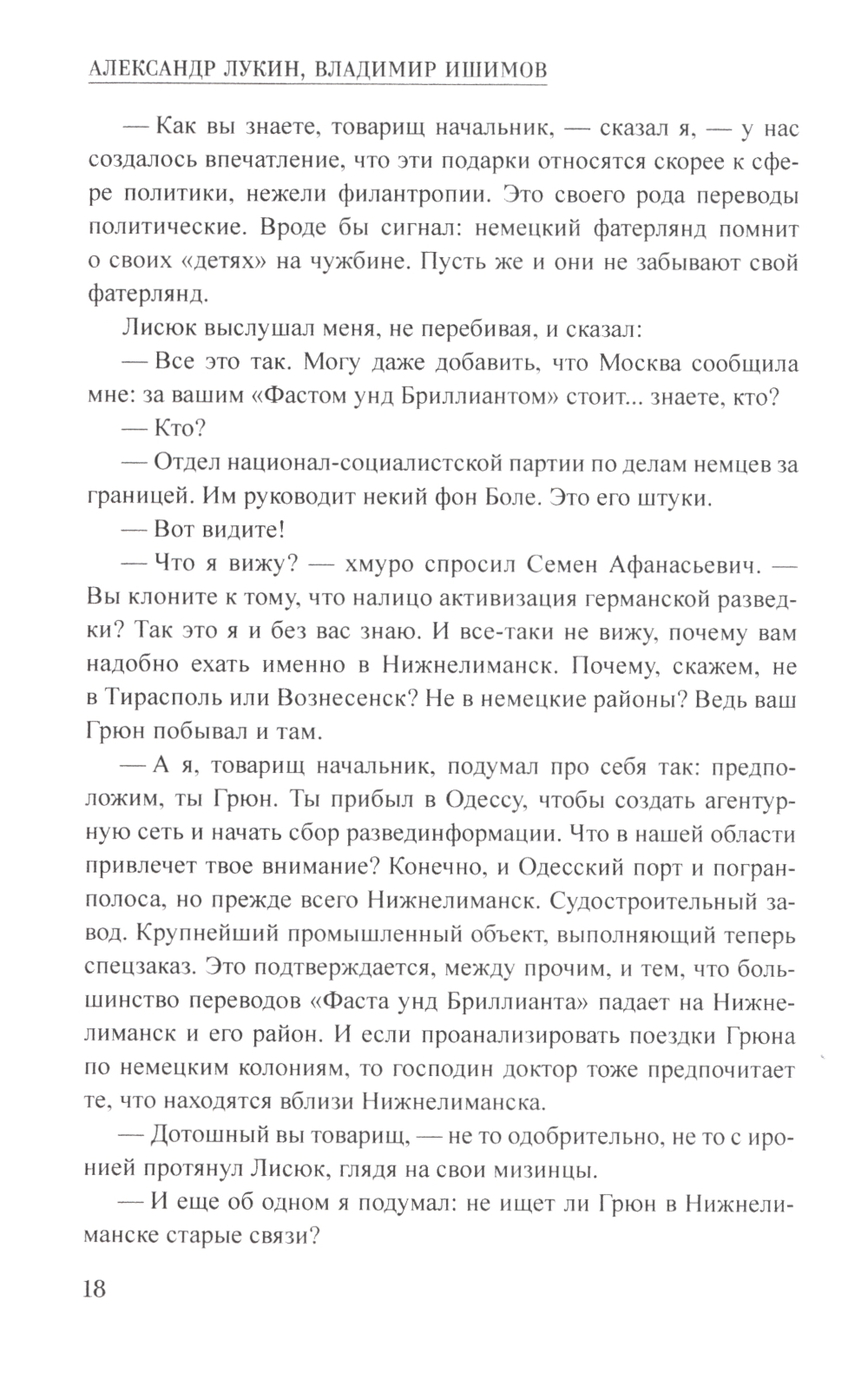 АЛЕКСАНДР ЛУКИН, ВЛАДИМИР ИШИМОВ

— Как вы знаете, товарищ начальник, — сказал я, — у нас создалось впечатление, что эти подарки относятся скорее к сфере политики, нежели филантропии. Это своего рода переводы политические. Вроде бы сигнал: немецкий фатерлянд помнит о своих «детях» на чужбине. Пусть же и они не забывают свой фатерлянд.

Лисюк выслушал меня, не перебивая, и сказал:

— Все это так. Могу даже добавить, что Москва сообщила мне: за вашим «Фастом унд Бриллиантом» стоит... знаете, кто?

— Кто?

— Отдел национал-социалистской партии по делам немцев за границей. Им руководит некий фон Боле. Это его штуки.

— Вот видите!

— Что я вижу? — хмуро спросил Семен Афанасьевич. — Вы клоните к тому, что налицо активизация германской разведки? Так это я и без вас знаю. И все-таки не вижу, почему вам надобно ехать именно в Нижнелиманск. Почему, скажем, не в Тирасполь или Вознесенск? Не в немецкие районы? Ведь ваш Грюн побывал и там.

— А я, товарищ начальник, подумал про себя так: предположим, ты Грюн. Ты прибыл в Одессу, чтобы создать агентурную сеть и начать сбор развединформации. Что в нашей области привлечет твое внимание? Конечно, и Одесский порт и погранполоса, но прежде всего Нижнелиманск. Судостроительный завод. Крупнейший промышленный объект, выполняющий теперь спецзаказ. Это подтверждается, между прочим, и тем, что большинство переводов «Фаста унд Бриллианта» падает на Нижнелиманск и его район. И если проанализировать поездки Грюна по немецким колониям, то господин доктор тоже предпочитает те, что находятся вблизи Нижнелиманска.

— Дотошный вы товарищ, — не то одобрительно, не то с иронией протянул Лисюк, глядя на свои мизинцы.

— И еще об одном я подумал: не ищет ли Грюн в Нижнелиманске старые связи?

18